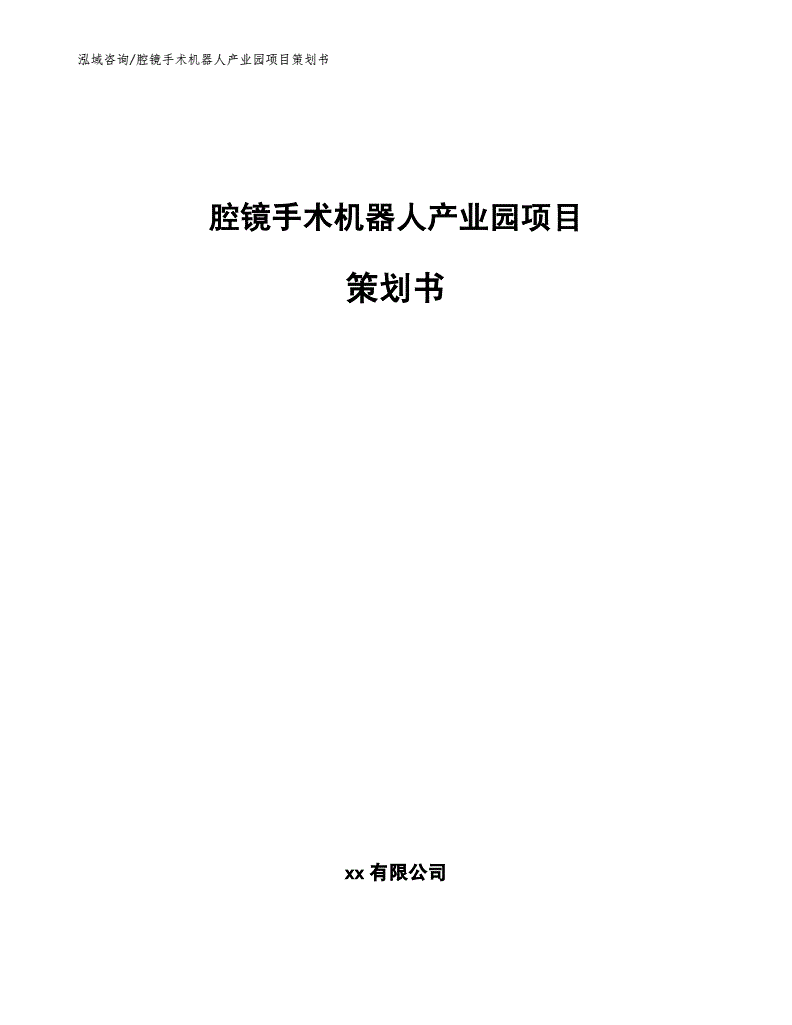 泓域咨询/腔镜手术机器人产业园项目策划书

腔镜手术机器人产业园项目

策划书

xx有限公司